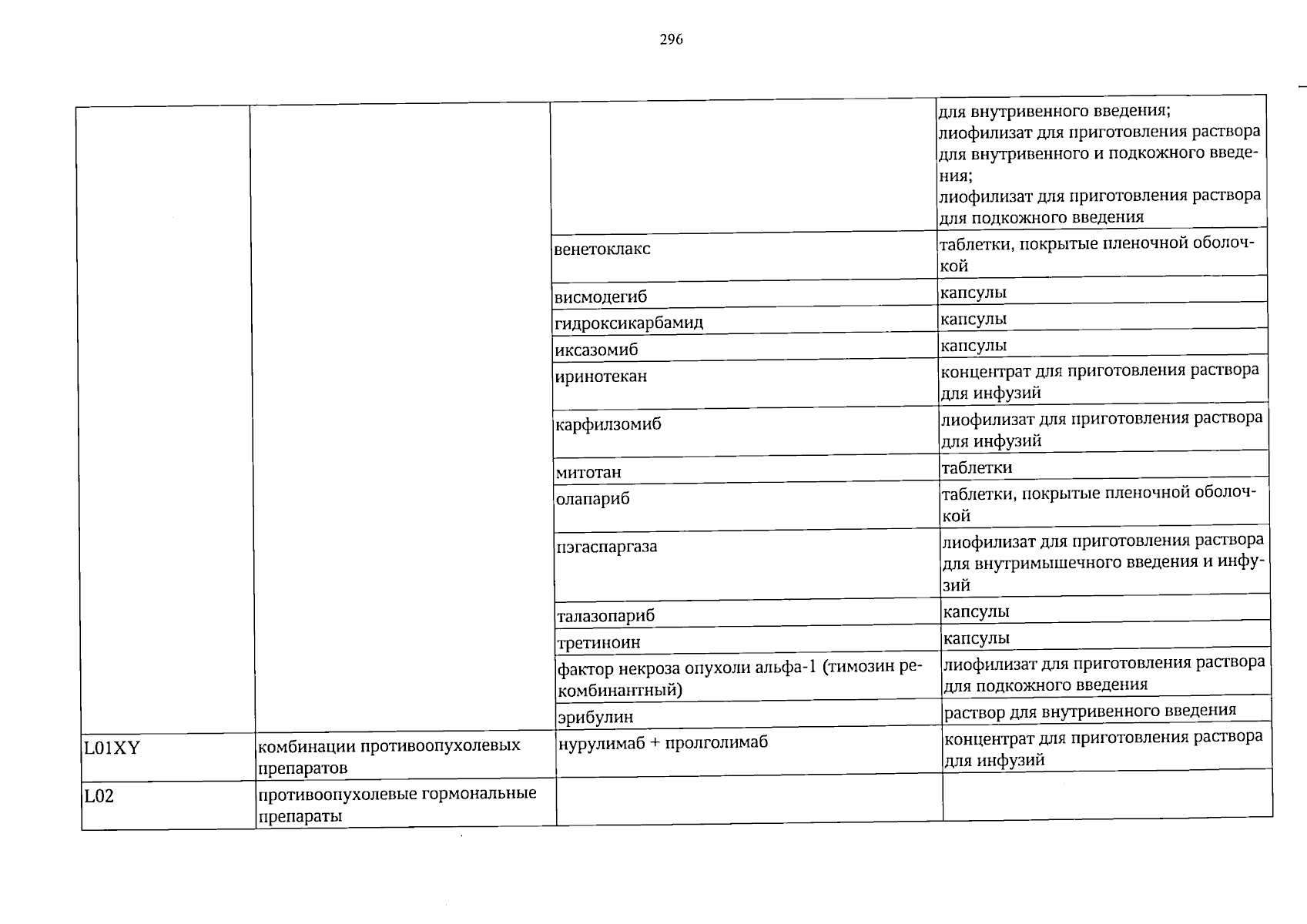 296

| | | | |
|---|---|---|---|
| | | | для внутривенного введения; лиофилизат для приготовления раствора для внутривенного и подкожного введения; лиофилизат для приготовления раствора для подкожного введения |
| | | венетоклакс | таблетки, покрытые пленочной оболочкой |
| | | висмодегиб | капсулы |
| | | гидроксикарбамид | капсулы |
| | | иксазомиб | капсулы |
| | | иринотекан | концентрат для приготовления раствора для инфузий |
| | | карфилзомиб | лиофилизат для приготовления раствора для инфузий |
| | | митотан | таблетки |
| | | олапариб | таблетки, покрытые пленочной оболочкой |
| | | пэгаспаргаза | лиофилизат для приготовления раствора для внутримышечного введения и инфузий |
| | | талазопариб | капсулы |
| | | третиноин | капсулы |
| | | фактор некроза опухоли альфа-1 (тимозин рекомбинантный) | лиофилизат для приготовления раствора для подкожного введения |
| | | эрибулин | раствор для внутривенного введения |
| L01XY | комбинации противоопухолевых препаратов | нурулимаб + пролголимаб | концентрат для приготовления раствора для инфузий |
| L02 | противоопухолевые гормональные препараты | | |